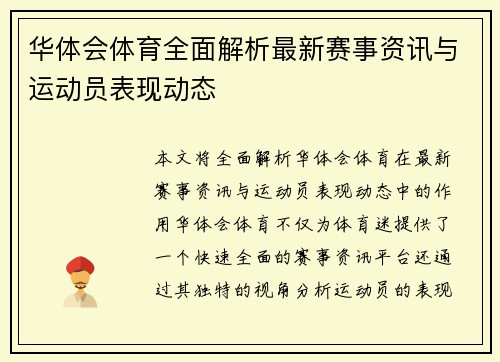 华体会体育全面解析最新赛事资讯与运动员表现动态

本文将全面解析华体会体育在最新赛事资讯与运动员表现动态中的作用华体会体育不仅为体育迷提供了一个快速全面的赛事资讯平台还通过其独特的视角分析运动员的表现